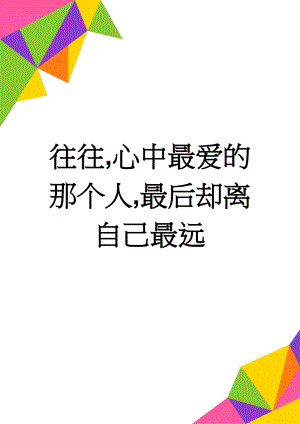 往往,心中最爱的那个人,最后却离自己最远